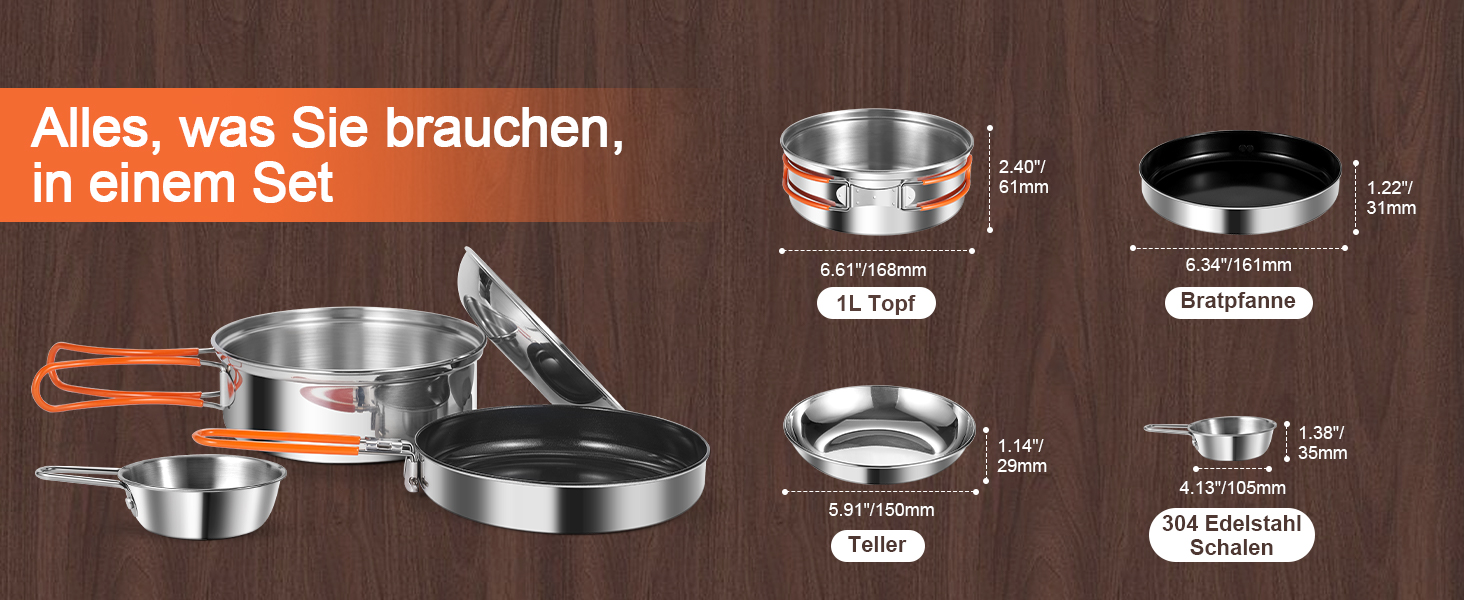 Alles, was Sie brauchen, in einem Set

2.40"/ 61mm

6.61"/168mm

1L Topf

1.22"/ 31mm

6.34"/161mm

Bratpfanne

1.14"/ 29mm

5.91"/150mm

Teller

1.38"/ 35mm

4.13"/105mm

304 Edelstahl Schalen